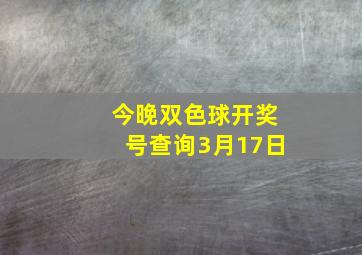 今晚双色球开奖号查询3月17日